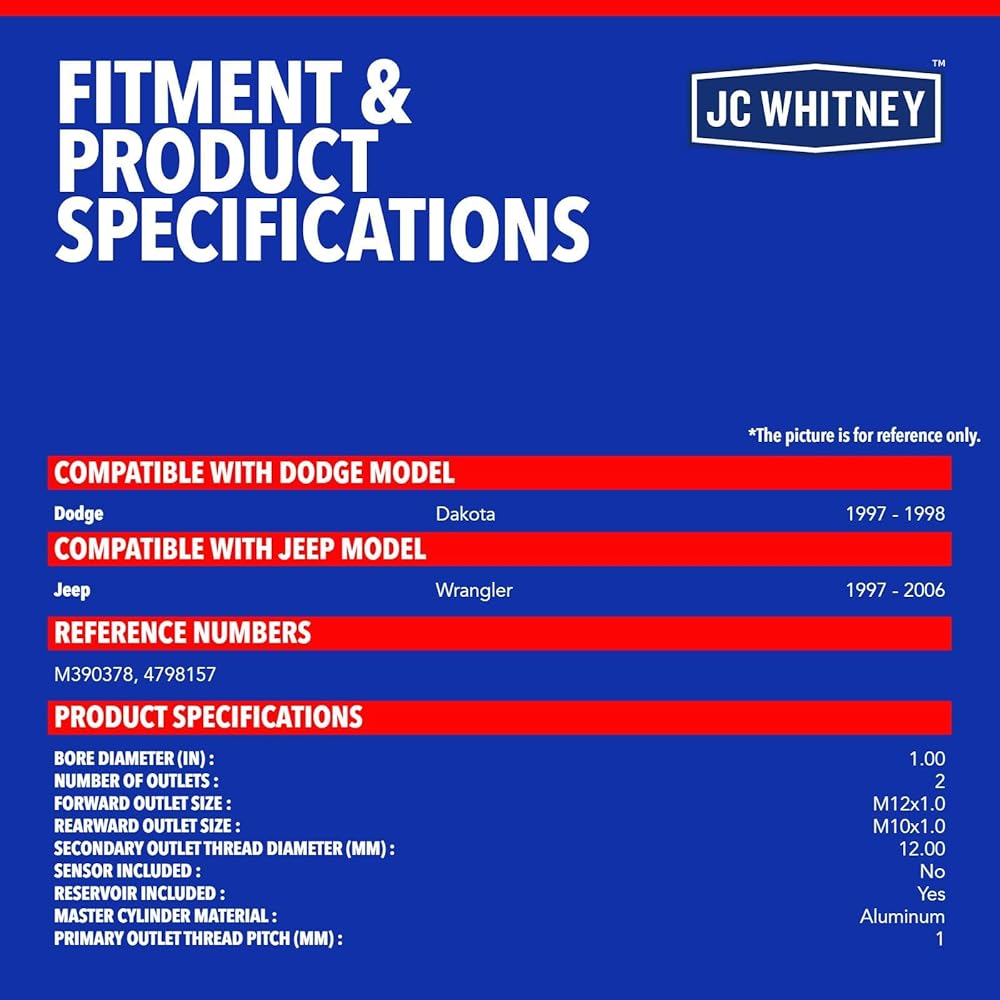 FITMENT & PRODUCT SPECIFICATIONS

JC WHITNEY™

*The picture is for reference only.

COMPATIBLE WITH DODGE MODEL

Dodge Dakota 1997 - 1998

COMPATIBLE WITH JEEP MODEL

Jeep Wrangler 1997 - 2006

REFERENCE NUMBERS

M390378, 4798157

PRODUCT SPECIFICATIONS

BORE DIAMETER (IN) : 1.00
NUMBER OF OUTLETS : 2
FORWARD OUTLET SIZE : M12x1.0
REARWARD OUTLET SIZE : M10x1.0
SECONDARY OUTLET THREAD DIAMETER (MM) : 12.00
SENSOR INCLUDED : No
RESERVOIR INCLUDED : Yes
MASTER CYLINDER MATERIAL : Aluminum
PRIMARY OUTLET THREAD PITCH (MM) : 1